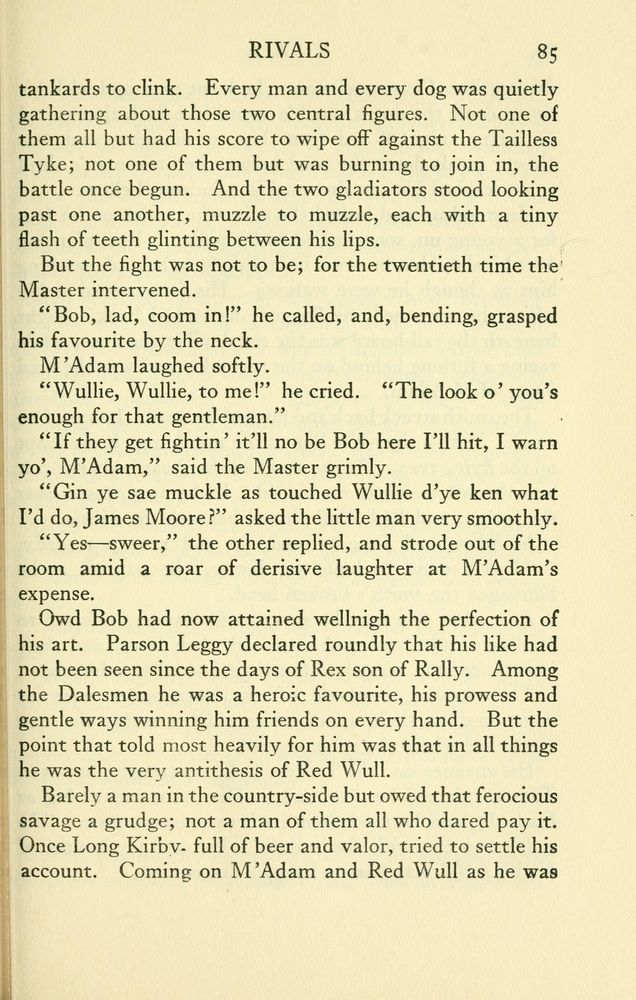 RIVALS 85

tankards to clink. Every man and every dog was quietly gathering about those two central figures. Not one of them all but had his score to wipe off against the Tailless Tyke; not one of them but was burning to join in, the battle once begun. And the two gladiators stood looking past one another, muzzle to muzzle, each with a tiny flash of teeth glinting between his lips.

But the fight was not to be; for the twentieth time the Master intervened.

"Bob, lad, coom in!" he called, and, bending, grasped his favourite by the neck.

M'Adam laughed softly.

"Wullie, Wullie, to me!" he cried. "The look o' you's enough for that gentleman."

"If they get fightin' it'll no be Bob here I'll hit, I warn yo', M'Adam," said the Master grimly.

"Gin ye sae muckle as touched Wullie d'ye ken what I'd do, James Moore?" asked the little man very smoothly.

"Yes—sweer," the other replied, and strode out of the room amid a roar of derisive laughter at M'Adam's expense.

Owd Bob had now attained wellnigh the perfection of his art. Parson Leggy declared roundly that his like had not been seen since the days of Rex son of Rally. Among the Dalesmen he was a heroic favourite, his prowess and gentle ways winning him friends on every hand. But the point that told most heavily for him was that in all things he was the very antithesis of Red Wull.

Barely a man in the country-side but owed that ferocious savage a grudge; not a man of them all who dared pay it. Once Long Kirby, full of beer and valor, tried to settle his account. Coming on M'Adam and Red Wull as he was